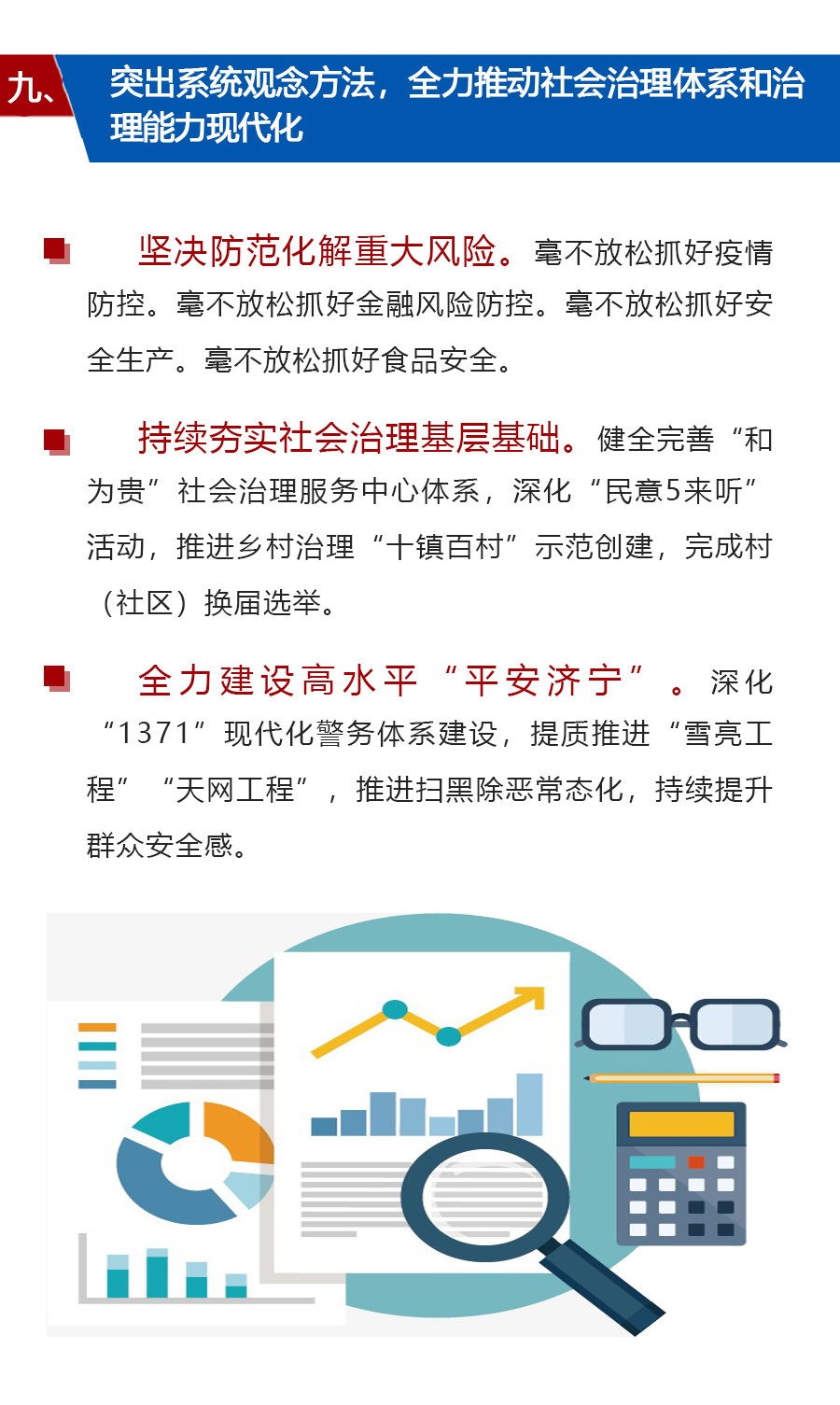 九、突出系统观念方法，全力推动社会治理体系和治理能力现代化

坚决防范化解重大风险。毫不放松抓好疫情防控。毫不放松抓好金融风险防控。毫不放松抓好安全生产。毫不放松抓好食品安全。

持续夯实社会治理基层基础。健全完善“和为贵”社会治理服务中心体系，深化“民意5来听”活动，推进乡村治理“十镇百村”示范创建，完成村（社区）换届选举。

全力建设高水平“平安济宁”。深化“1371”现代化警务体系建设，提质推进“雪亮工程”“天网工程”，推进扫黑除恶常态化，持续提升群众安全感。